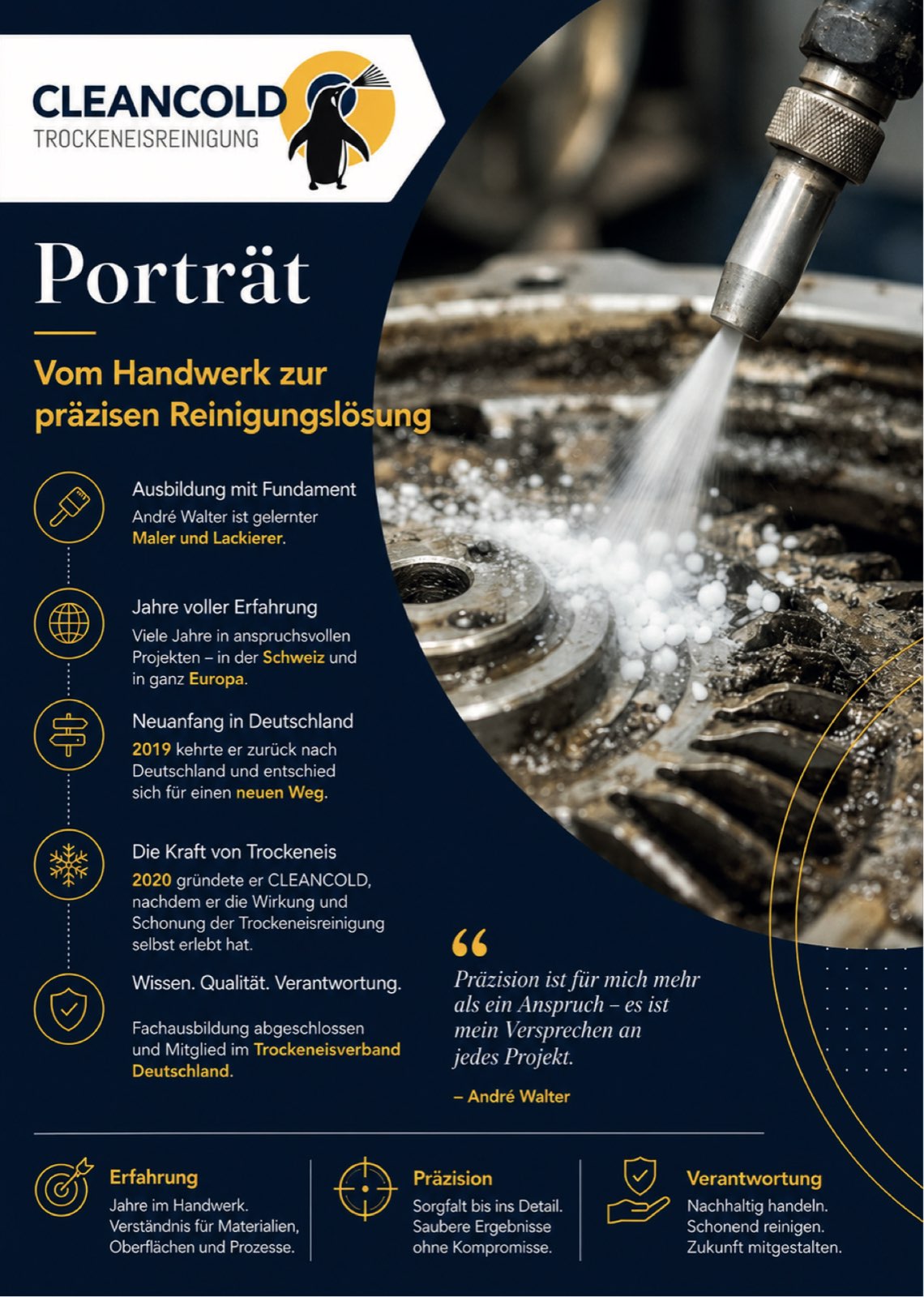 CLEANCOLD
TROCKENEISREINIGUNG

Porträt

Vom Handwerk zur präzisen Reinigungslösung

Ausbildung mit Fundament
André Walter ist gelernter Maler und Lackierer.

Jahre voller Erfahrung
Viele Jahre in anspruchsvollen Projekten – in der Schweiz und in ganz Europa.

Neuanfang in Deutschland
2019 kehrte er zurück nach Deutschland und entschied sich für einen neuen Weg.

Die Kraft von Trockeneis
2020 gründete er CLEANCOLD, nachdem er die Wirkung und Schonung der Trockeneisreinigung selbst erlebt hat.

Wissen. Qualität. Verantwortung.

Fachausbildung abgeschlossen und Mitglied im Trockeneisverband Deutschland.

“
Präzision ist für mich mehr als ein Anspruch – es ist mein Versprechen an jedes Projekt.

– André Walter

Erfahrung
Jahre im Handwerk. Verständnis für Materialien, Oberflächen und Prozesse.

Präzision
Sorgfalt bis ins Detail. Saubere Ergebnisse ohne Kompromisse.

Verantwortung
Nachhaltig handeln. Schonend reinigen. Zukunft mitgestalten.